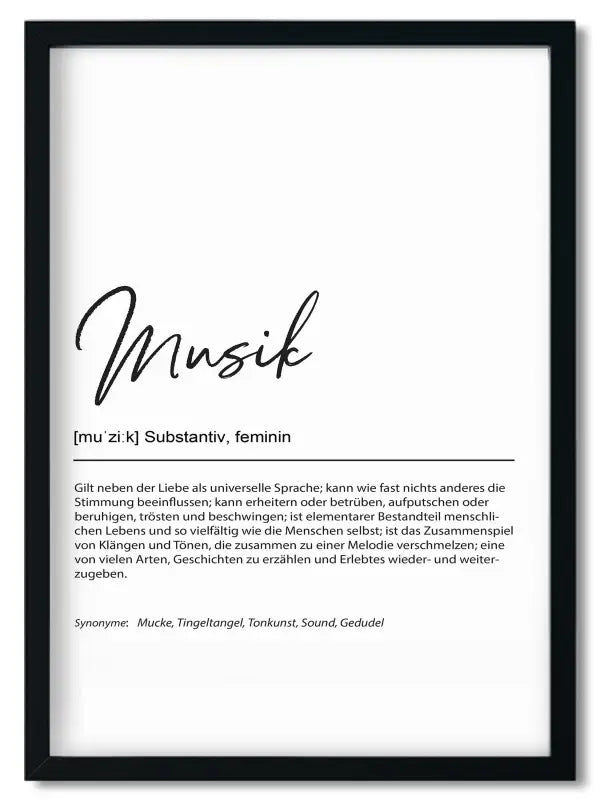 Musik

[muˈziːk] Substantiv, feminin

Gilt neben der Liebe als universelle Sprache; kann wie fast nichts anderes die Stimmung beeinflussen; kann erheitern oder betrüben, aufputschen oder beruhigen, trösten und beschwingen; ist elementarer Bestandteil menschlichen Lebens und so vielfältig wie die Menschen selbst; ist das Zusammenspiel von Klängen und Tönen, die zusammen zu einer Melodie verschmelzen; eine von vielen Arten, Geschichten zu erzählen und Erlebtes wieder- und weiterzugeben.

Synonyme: Mucke, Tingeltangel, Tonkunst, Sound, Gedudel